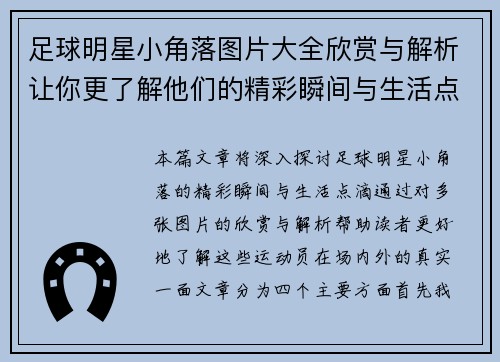 足球明星小角落图片大全欣赏与解析让你更了解他们的精彩瞬间与生活点

本篇文章将深入探讨足球明星小角落的精彩瞬间与生活点滴通过对多张图片的欣赏与解析帮助读者更好地了解这些运动员在场内外的真实一面文章分为四个主要方面首先我